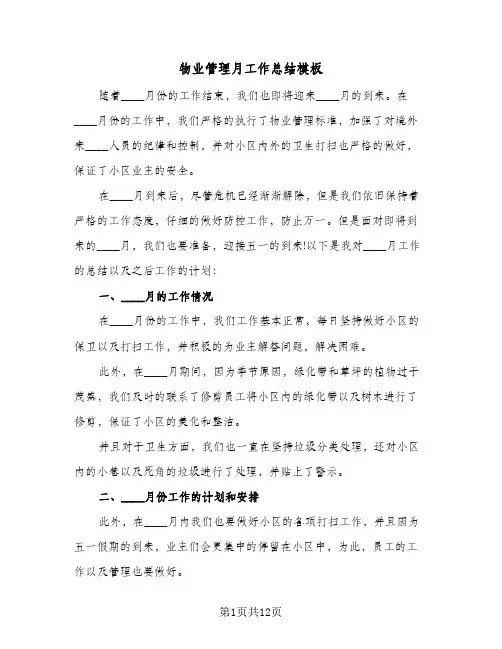 物业管理月工作总结模板

随着____月份的工作结束，我们也即将迎来____月的到来。在____月份的工作中，我们严格的执行了物业管理标准，加强了对境外来____人员的纪律和控制，并对小区内外的卫生打扫也严格的做好，保证了小区业主的安全。

在____月到来后，尽管危机已经渐渐解除，但是我们依旧保持着严格的工作态度，仔细的做好防控工作，防止万一。但是面对即将到来的____月，我们也要准备，迎接五一的到来!以下是我对____月工作的总结以及之后工作的计划:

一、____月的工作情况

在____月份的工作中，我们工作基本正常，每日坚持做好小区的保卫以及打扫工作，并积极的为业主解答问题，解决困难。

此外，在____月期间，因为季节原因，绿化带和草坪的植物过于茂盛，我们及时的联系了修剪员工将小区内的绿化带以及树木进行了修剪，保证了小区的美化和整洁。

并且对于卫生方面，我们也一直在坚持垃圾分类处理，还对小区内的小巷以及死角的垃圾进行了处理，并贴上了警示。

二、____月份工作的计划和安排

此外，在____月内我们也要做好小区的各项打扫工作，并且因为五一假期的到来，业主们会更集中的停留在小区中，为此，员工的工作以及管理也要做好。

第1页共12页